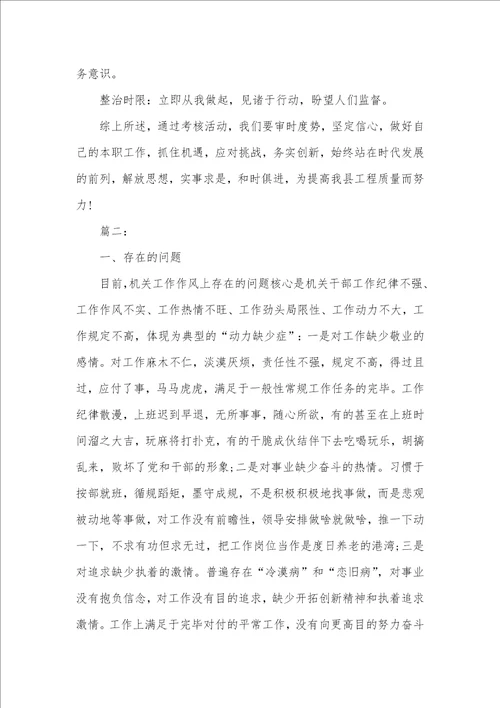 务意识。

整治时限：立即从我做起，见诸于行动，盼望人们监督。

综上所述，通过考核活动，我们要审时度势，坚定信心，做好自己的本职工作，抓住机遇，应对挑战，务实创新，始终站在时代发展的前列，解放思想，实事求是，和时俱进，为提高我县工程质量而努力！

篇二：

一、存在的问题

目前，机关工作作风上存在的问题核心是机关干部工作纪律不强、工作作风不实、工作热情不旺、工作劲头局限性、工作动力不大，工作规定不高，体现为典型的“动力缺少症”：一是对工作缺少敬业的感情。对工作麻木不仁，淡漠厌烦，责任性不强，规定不高，得过且过，应付了事，马马虎虎，满足于一般性常规工作任务的完毕。工作纪律散漫，上班迟到早退，无所事事，随心所欲，有的甚至在上班时间溜之大吉，玩麻将打扑克，有的干脆成伙结伴下去吃喝玩乐，胡搞乱来，败坏了党和干部的形象；二是对事业缺少奋斗的热情。习惯于按部就班，循规蹈矩，墨守成规，不是积极积极地找事做，而是悲观被动地等事做，对工作没有前瞻性，领导安排做啥就做啥，推一下动一下，不求有功但求无过，把工作岗位当作是度日养老的港湾；三是对追求缺少执着的激情。普遍存在“冷漠病”和“恋旧病”，对事业没有抱负信念，对工作没有目的追求，缺少开拓创新精神和执着追求激情。工作上满足于完毕对付的平常工作，没有向更高目的努力奋斗